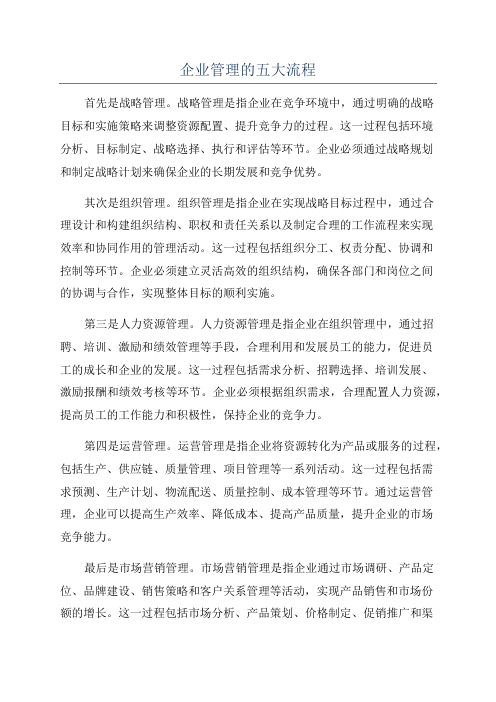 企业管理的五大流程

首先是战略管理。战略管理是指企业在竞争环境中，通过明确的战略目标和实施策略来调整资源配置、提升竞争力的过程。这一过程包括环境分析、目标制定、战略选择、执行和评估等环节。企业必须通过战略规划和制定战略计划来确保企业的长期发展和竞争优势。

其次是组织管理。组织管理是指企业在实现战略目标过程中，通过合理设计和构建组织结构、职权和责任关系以及制定合理的工作流程来实现效率和协同作用的管理活动。这一过程包括组织分工、权责分配、协调和控制等环节。企业必须建立灵活高效的组织结构，确保各部门和岗位之间的协调与合作，实现整体目标的顺利实施。

第三是人力资源管理。人力资源管理是指企业在组织管理中，通过招聘、培训、激励和绩效管理等手段，合理利用和发展员工的能力，促进员工的成长和企业的发展。这一过程包括需求分析、招聘选择、培训发展、激励报酬和绩效考核等环节。企业必须根据组织需求，合理配置人力资源，提高员工的工作能力和积极性，保持企业的竞争力。

第四是运营管理。运营管理是指企业将资源转化为产品或服务的过程，包括生产、供应链、质量管理、项目管理等一系列活动。这一过程包括需求预测、生产计划、物流配送、质量控制、成本管理等环节。通过运营管理，企业可以提高生产效率、降低成本、提高产品质量，提升企业的市场竞争能力。

最后是市场营销管理。市场营销管理是指企业通过市场调研、产品定位、品牌建设、销售策略和客户关系管理等活动，实现产品销售和市场份额的增长。这一过程包括市场分析、产品策划、价格制定、促销推广和渠